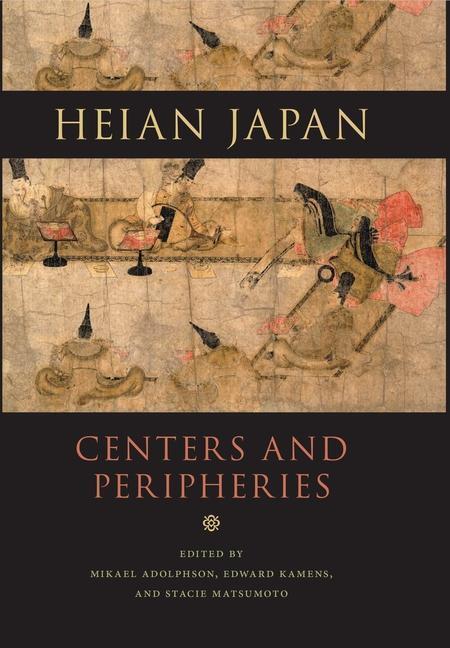 HEIAN JAPAN

CENTERS AND PERIPHERIES

EDITED BY
MIKAEL ADOLPHSON, EDWARD KAMENS,
AND STACIE MATSUMOTO